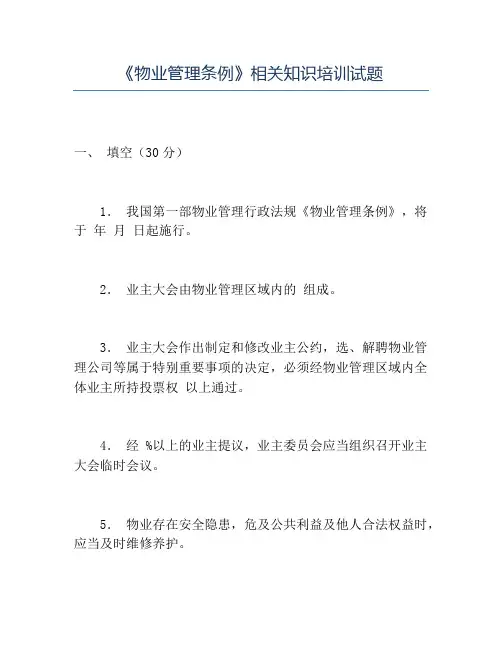 《物业管理条例》相关知识培训试题

一、 填空（30 分）

1． 我国第一部物业管理行政法规《物业管理条例》，将于 年 月 日起施行。

2． 业主大会由物业管理区域内的 组成。

3． 业主大会作出制定和修改业主公约，选、解聘物业管理公司等属于特别重要事项的决定，必须经物业管理区域内全体业主所持投票权 以上通过。

4． 经 %以上的业主提议，业主委员会应当组织召开业主大会临时会议。

5． 物业存在安全隐患，危及公共利益及他人合法权益时，应当及时维修养护。